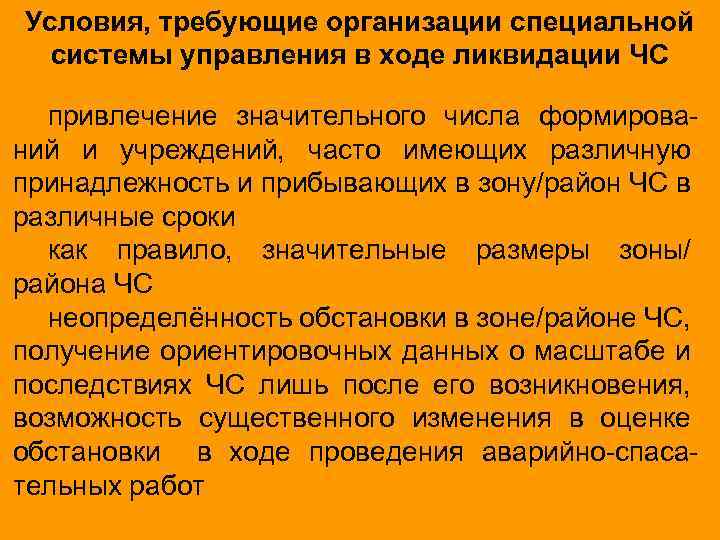 Условия, требующие организации специальной системы управления в ходе ликвидации ЧС

привлечение значительного числа формирований и учреждений, часто имеющих различную принадлежность и прибывающих в зону/район ЧС в различные сроки

как правило, значительные размеры зоны/района ЧС

неопределённость обстановки в зоне/районе ЧС, получение ориентировочных данных о масштабе и последствиях ЧС лишь после его возникновения, возможность существенного изменения в оценке обстановки в ходе проведения аварийно-спасательных работ